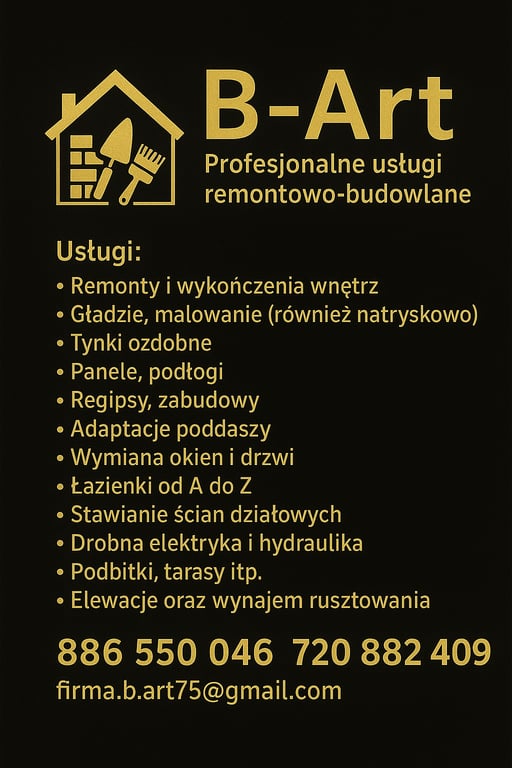 B-Art
Profesjonalne usługi
remontowo-budowlane

Usługi:
• Remonty i wykończenia wnętrz
• Gładzie, malowanie (również natryskowo)
• Tynki ozdobne
• Panele, podłogi
• Regipsy, zabudowy
• Adaptacje poddaszy
• Wymiana okien i drzwi
• Łazienki od A do Z
• Stawianie ścian działowych
• Drobna elektryka i hydraulika
• Podbitki, tarasy itp.
• Elewacje oraz wynajem rusztowania

886 550 046 720 882 409
firma.b.art75@gmail.com